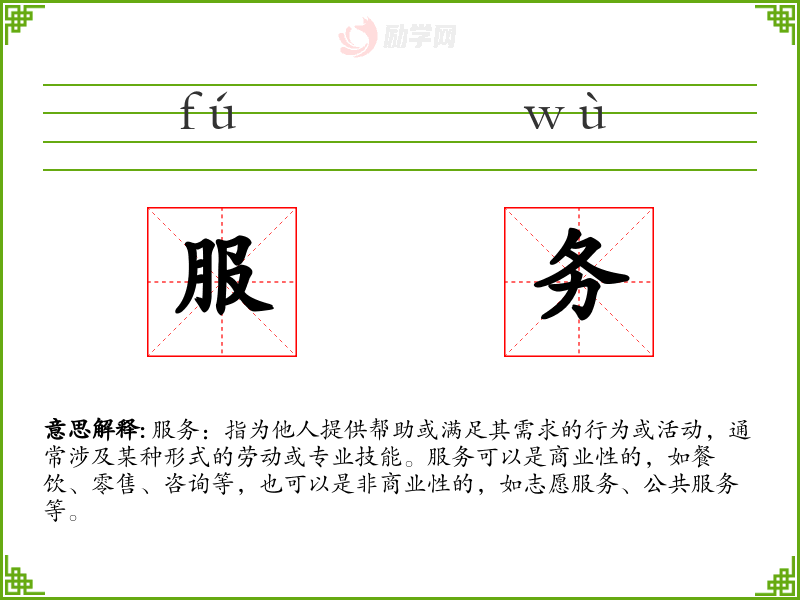 fú wù

服 务

意思解释:服务：指为他人提供帮助或满足其需求的行为或活动，通常涉及某种形式的劳动或专业技能。服务可以是商业性的，如餐饮、零售、咨询等，也可以是非商业性的，如志愿服务、公共服务等。

励学网